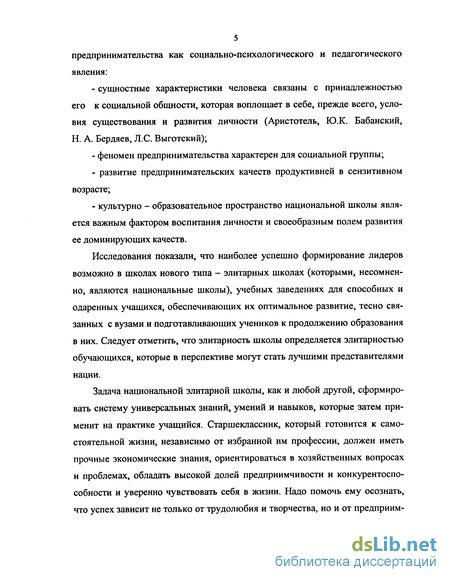 5

предпринимательства как социально-психологического и педагогического явления:

- сущностные характеристики человека связаны с принадлежностью его к социальной общности, которая воплощает в себе, прежде всего, условия существования и развития личности (Аристотель, Ю.К. Бабанский, Н. А. Бердяев, Л.С. Выготский);

- феномен предпринимательства характерен для социальной группы;

- развитие предпринимательских качеств продуктивней в сензитивном возрасте;

- культурно – образовательное пространство национальной школы является важным фактором воспитания личности и своеобразным полем развития ее доминирующих качеств.

Исследования показали, что наиболее успешно формирование лидеров возможно в школах нового типа – элитарных школах (которыми, несомненно, являются национальные школы), учебных заведениях для способных и одаренных учащихся, обеспечивающих их оптимальное развитие, тесно связанных с вузами и подготавливающих учеников к продолжению образования в них. Следует отметить, что элитарность школы определяется элитарностью обучающихся, которые в перспективе могут стать лучшими представителями нации.

Задача национальной элитарной школы, как и любой другой, сформировать систему универсальных знаний, умений и навыков, которые затем применит на практике учащийся. Старшеклассник, который готовится к самостоятельной жизни, независимо от избранной им профессии, должен иметь прочные экономические знания, ориентироваться в хозяйственных вопросах и проблемах, обладать высокой долей предприимчивости и конкурентоспособности и уверенно чувствовать себя в жизни. Надо помочь ему осознать, что успех зависит не только от трудолюбия и творчества, но и от предприим-

dsLib.net
библиотека диссертаций